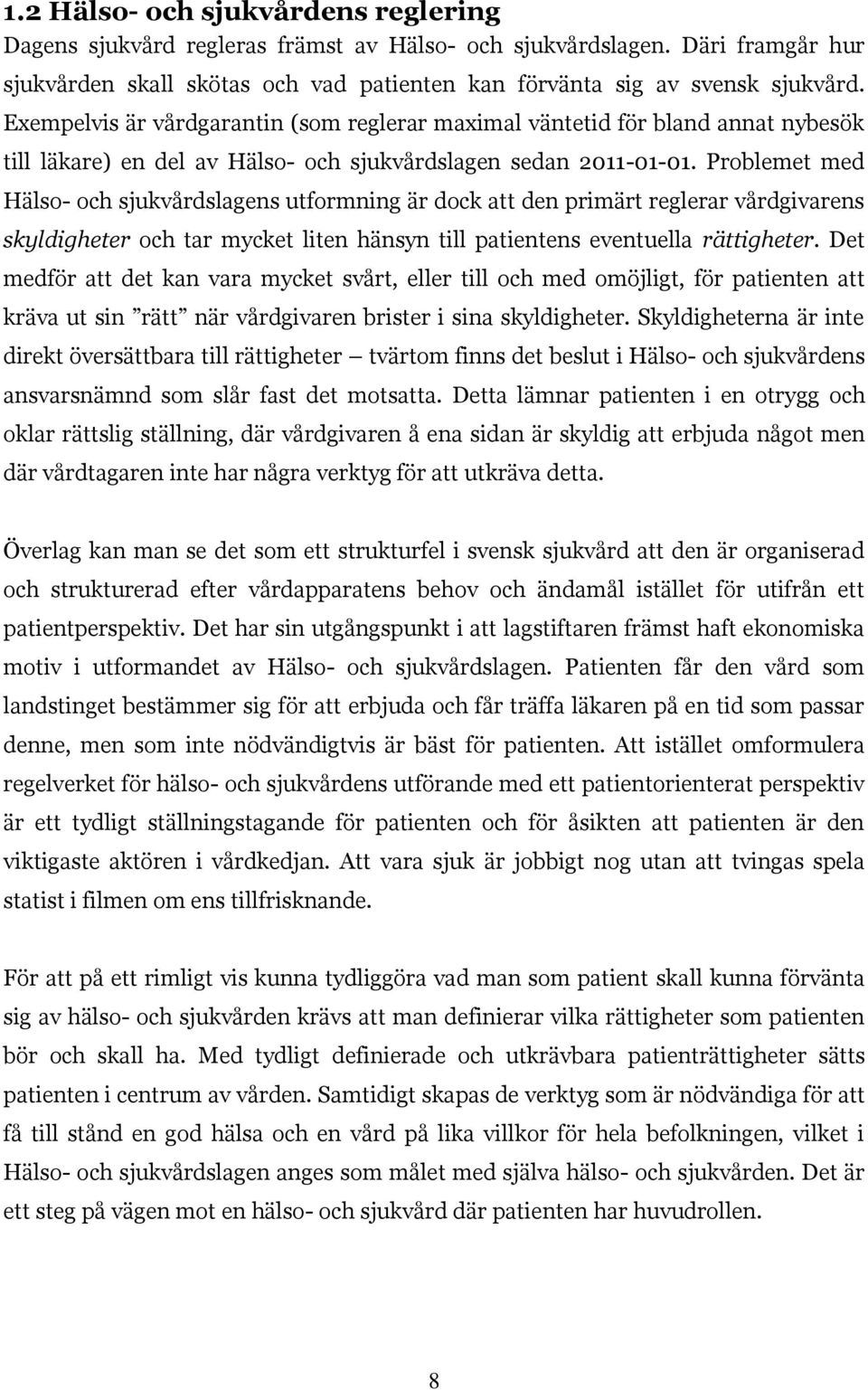 1.2 Hälso- och sjukvårdens reglering

Dagens sjukvård regleras främst av Hälso- och sjukvårdslagen. Däri framgår hur sjukvården skall skötas och vad patienten kan förvänta sig av svensk sjukvård. Exempelvis är vårdgarantin (som reglerar maximal väntetid för bland annat nybesök till läkare) en del av Hälso- och sjukvårdslagen sedan 2011-01-01. Problemet med Hälso- och sjukvårdslagens utformning är dock att den primärt reglerar vårdgivarens skyldigheter och tar mycket liten hänsyn till patientens eventuella rättigheter. Det medför att det kan vara mycket svårt, eller till och med omöjligt, för patienten att kräva ut sin ”rätt” när vårdgivaren brister i sina skyldigheter. Skyldigheterna är inte direkt översättbara till rättigheter – tvärtom finns det beslut i Hälso- och sjukvårdens ansvarsnämnd som slår fast det motsatta. Detta lämnar patienten i en otrygg och oklar rättslig ställning, där vårdgivaren å ena sidan är skyldig att erbjuda något men där vårdtagaren inte har några verktyg för att utkräva detta.

Överlag kan man se det som ett strukturfel i svensk sjukvård att den är organiserad och strukturerad efter vårdapparatens behov och ändamål istället för utifrån ett patientperspektiv. Det har sin utgångspunkt i att lagstiftaren främst haft ekonomiska motiv i utformandet av Hälso- och sjukvårdslagen. Patienten får den vård som landstinget bestämmer sig för att erbjuda och får träffa läkaren på en tid som passar denne, men som inte nödvändigtvis är bäst för patienten. Att istället omformulera regelverket för hälso- och sjukvårdens utförande med ett patientorienterat perspektiv är ett tydligt ställningstagande för patienten och för åsikten att patienten är den viktigaste aktören i vårdkedjan. Att vara sjuk är jobbigt nog utan att tvingas spela statist i filmen om ens tillfrisknande.

För att på ett rimligt vis kunna tydliggöra vad man som patient skall kunna förvänta sig av hälso- och sjukvården krävs att man definierar vilka rättigheter som patienten bör och skall ha. Med tydligt definierade och utkrävbara patienträttigheter sätts patienten i centrum av vården. Samtidigt skapas de verktyg som är nödvändiga för att få till stånd en god hälsa och en vård på lika villkor för hela befolkningen, vilket i Hälso- och sjukvårdslagen anges som målet med själva hälso- och sjukvården. Det är ett steg på vägen mot en hälso- och sjukvård där patienten har huvudrollen.

8